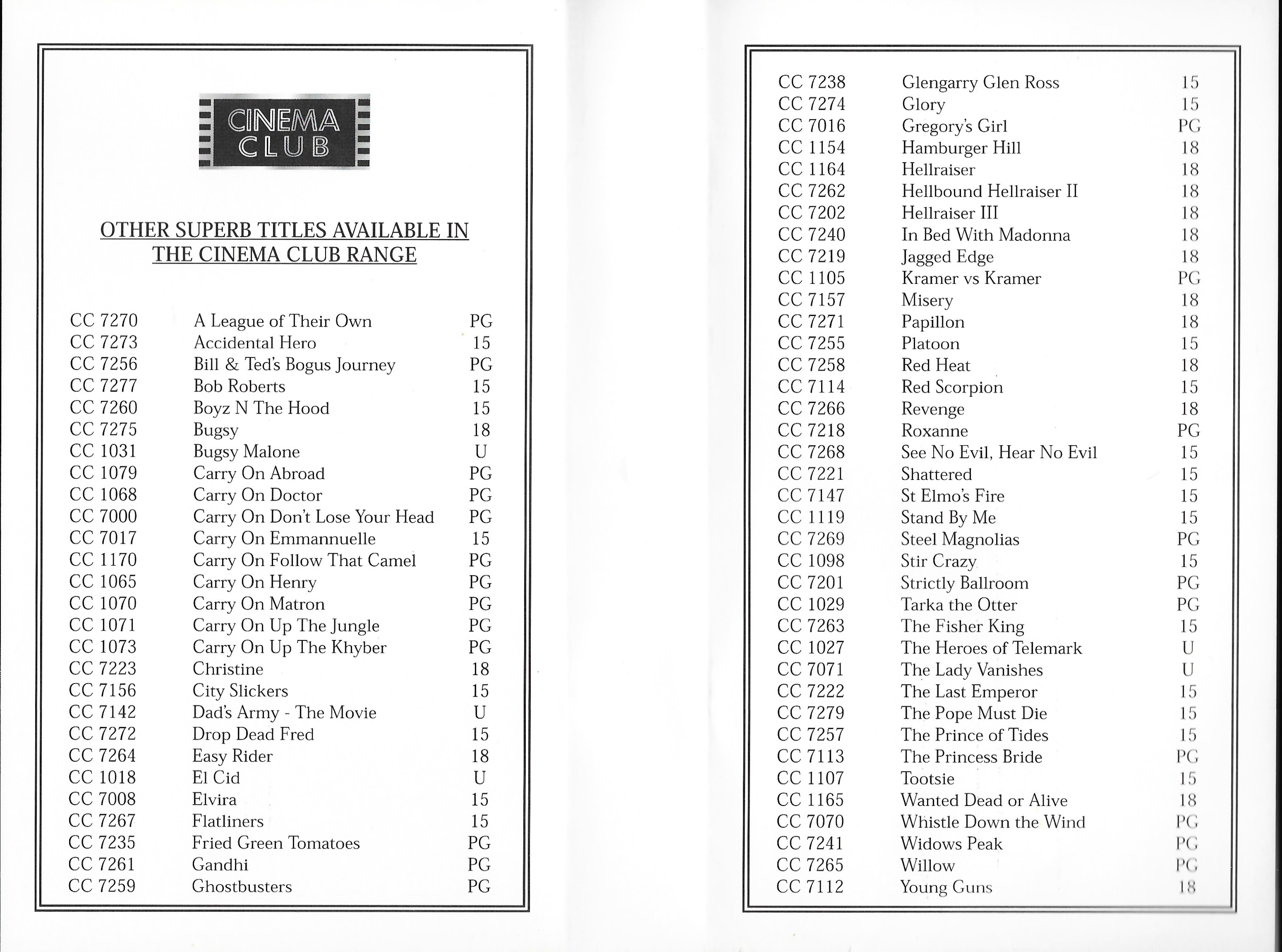 CINEMA CLUB

OTHER SUPERB TITLES AVAILABLE IN THE CINEMA CLUB RANGE

| | | |
|---|---|---|
| CC 7270 | A League of Their Own | PG |
| CC 7273 | Accidental Hero | 15 |
| CC 7256 | Bill & Ted's Bogus Journey | PG |
| CC 7277 | Bob Roberts | 15 |
| CC 7260 | Boyz N The Hood | 15 |
| CC 7275 | Bugsy | 18 |
| CC 1031 | Bugsy Malone | U |
| CC 1079 | Carry On Abroad | PG |
| CC 1068 | Carry On Doctor | PG |
| CC 7000 | Carry On Don't Lose Your Head | PG |
| CC 7017 | Carry On Emmannuelle | 15 |
| CC 1170 | Carry On Follow That Camel | PG |
| CC 1065 | Carry On Henry | PG |
| CC 1070 | Carry On Matron | PG |
| CC 1071 | Carry On Up The Jungle | PG |
| CC 1073 | Carry On Up The Khyber | PG |
| CC 7223 | Christine | 18 |
| CC 7156 | City Slickers | 15 |
| CC 7142 | Dad's Army - The Movie | U |
| CC 7272 | Drop Dead Fred | 15 |
| CC 7264 | Easy Rider | 18 |
| CC 1018 | El Cid | U |
| CC 7008 | Elvira | 15 |
| CC 7267 | Flatliners | 15 |
| CC 7235 | Fried Green Tomatoes | PG |
| CC 7261 | Gandhi | PG |
| CC 7259 | Ghostbusters | PG |

| | | |
|---|---|---|
| CC 7238 | Glengarry Glen Ross | 15 |
| CC 7274 | Glory | 15 |
| CC 7016 | Gregory's Girl | PG |
| CC 1154 | Hamburger Hill | 18 |
| CC 1164 | Hellraiser | 18 |
| CC 7262 | Hellbound Hellraiser II | 18 |
| CC 7202 | Hellraiser III | 18 |
| CC 7240 | In Bed With Madonna | 18 |
| CC 7219 | Jagged Edge | 18 |
| CC 1105 | Kramer vs Kramer | PG |
| CC 7157 | Misery | 18 |
| CC 7271 | Papillon | 18 |
| CC 7255 | Platoon | 15 |
| CC 7258 | Red Heat | 18 |
| CC 7114 | Red Scorpion | 15 |
| CC 7266 | Revenge | 18 |
| CC 7218 | Roxanne | PG |
| CC 7268 | See No Evil, Hear No Evil | 15 |
| CC 7221 | Shattered | 15 |
| CC 7147 | St Elmo's Fire | 15 |
| CC 1119 | Stand By Me | 15 |
| CC 7269 | Steel Magnolias | PG |
| CC 1098 | Stir Crazy | 15 |
| CC 7201 | Strictly Ballroom | PG |
| CC 1029 | Tarka the Otter | PG |
| CC 7263 | The Fisher King | 15 |
| CC 1027 | The Heroes of Telemark | U |
| CC 7071 | The Lady Vanishes | U |
| CC 7222 | The Last Emperor | 15 |
| CC 7279 | The Pope Must Die | 15 |
| CC 7257 | The Prince of Tides | 15 |
| CC 7113 | The Princess Bride | PG |
| CC 1107 | Tootsie | 15 |
| CC 1165 | Wanted Dead or Alive | 18 |
| CC 7070 | Whistle Down the Wind | PG |
| CC 7241 | Widows Peak | PG |
| CC 7265 | Willow | PG |
| CC 7112 | Young Guns | 18 |